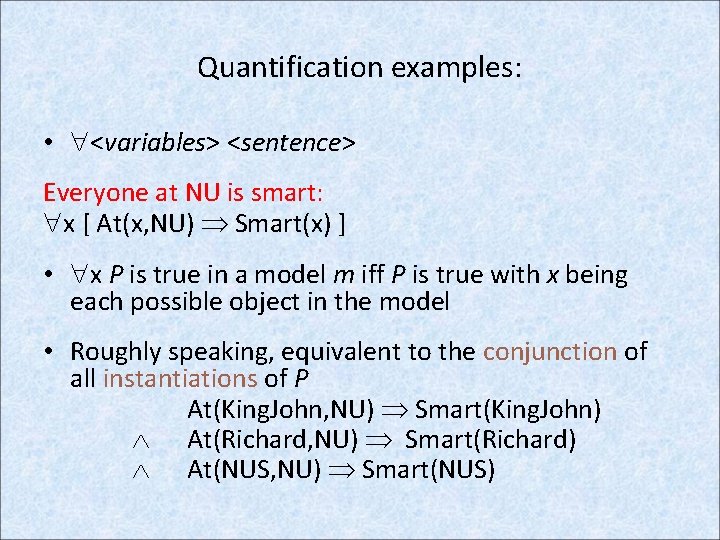 Quantification examples:

• $\forall$<variables> <sentence>

Everyone at NU is smart:
$\forall$x [ At(x,NU) $\Rightarrow$ Smart(x) ]

• $\forall$x P is true in a model m iff P is true with x being each possible object in the model

• Roughly speaking, equivalent to the conjunction of all instantiations of P
At(KingJohn,NU) $\Rightarrow$ Smart(KingJohn)
$\wedge$ At(Richard,NU) $\Rightarrow$ Smart(Richard)
$\wedge$ At(NUS,NU) $\Rightarrow$ Smart(NUS)